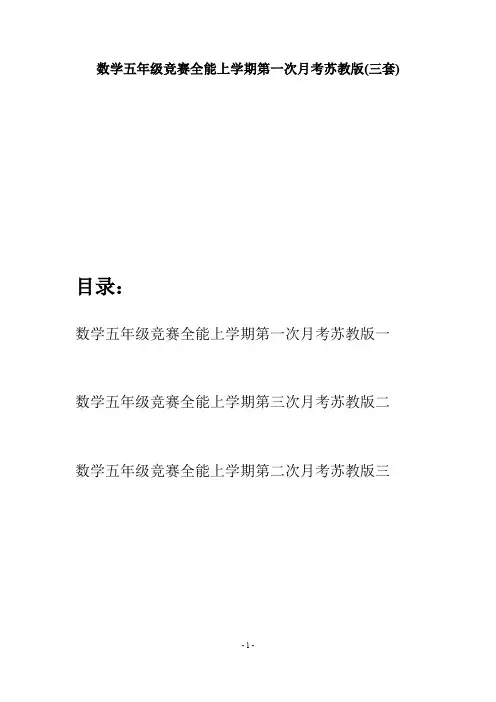 数学五年级竞赛全能上学期第一次月考苏教版(三套)

目录：

数学五年级竞赛全能上学期第一次月考苏教版一

数学五年级竞赛全能上学期第三次月考苏教版二

数学五年级竞赛全能上学期第二次月考苏教版三

- 1 -